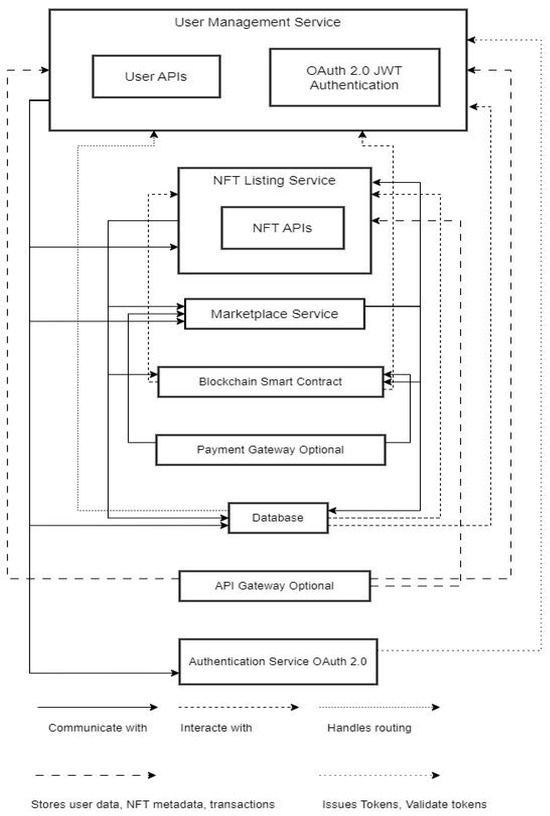 User Management Service

User APIs

OAuth 2.0 JWT Authentication

NFT Listing Service

NFT APIs

Marketplace Service

Blockchain Smart Contract

Payment Gateway Optional

Database

API Gateway Optional

Authentication Service OAuth 2.0

Communicate with

Interacte with

Handles routing

Stores user data, NFT metadata, transactions

Issues Tokens, Validate tokens